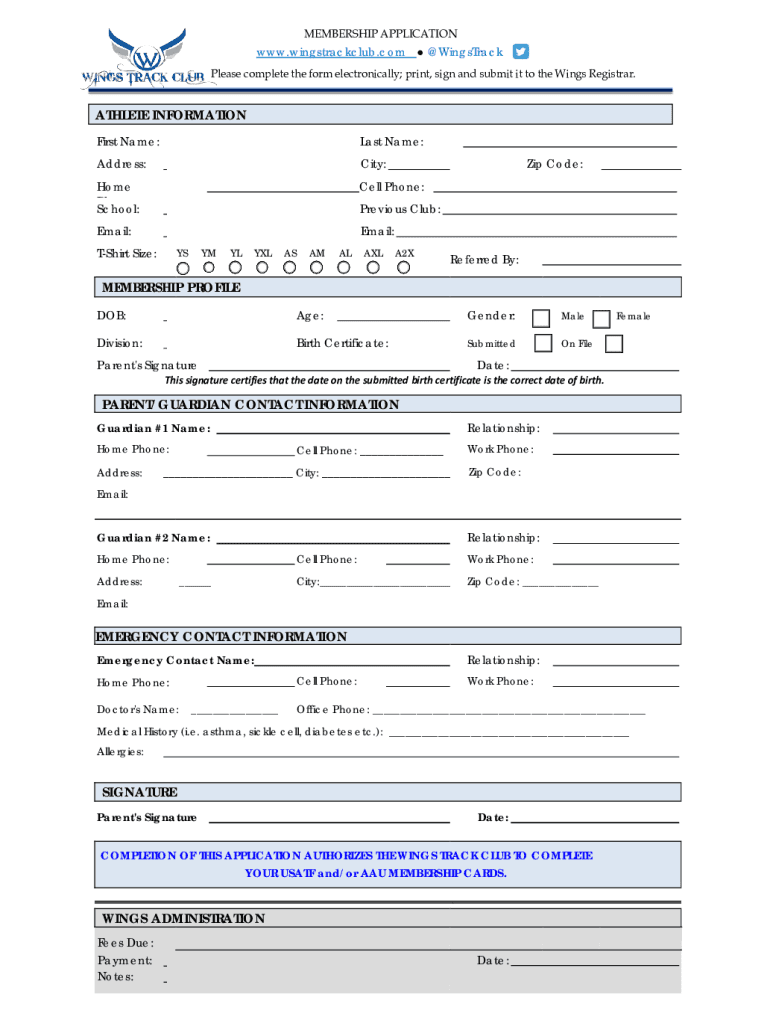 W
WINGS TRACK CLUB

MEMBERSHIP APPLICATION
www.wingstrackclub.com ● @WingsTrack
Please complete the form electronically; print, sign and submit it to the Wings Registrar.

ATHLETE INFORMATION
First Name: Last Name:
Address: City: Zip Code:
Home Cell Phone:
School: Previous Club:
Email: Email:
T-Shirt Size: YS YM YL YXL AS AM AL AXL A2X Referred By:

MEMBERSHIP PROFILE
DOB: Age: Gender: Male Female
Division: Birth Certificate: Submitted On File
Parent's Signature Date:
This signature certifies that the date on the submitted birth certificate is the correct date of birth.

PARENT/GUARDIAN CONTACT INFORMATION
Guardian #1 Name: Relationship:
Home Phone: Cell Phone: Work Phone:
Address: City: Zip Code:
Email:

Guardian #2 Name: Relationship:
Home Phone: Cell Phone: Work Phone:
Address: City: Zip Code:
Email:

EMERGENCY CONTACT INFORMATION
Emergency Contact Name: Relationship:
Home Phone: Cell Phone: Work Phone:
Doctor's Name: Office Phone:
Medical History (i.e. asthma, sickle cell, diabetes etc.):
Allergies:

SIGNATURE
Parent's Signature Date:

COMPLETION OF THIS APPLICATION AUTHORIZES THE WINGS TRACK CLUB TO COMPLETE YOUR USATF and/or AAU MEMBERSHIP CARDS.

WINGS ADMINISTRATION
Fees Due:
Payment: Date:
Notes: